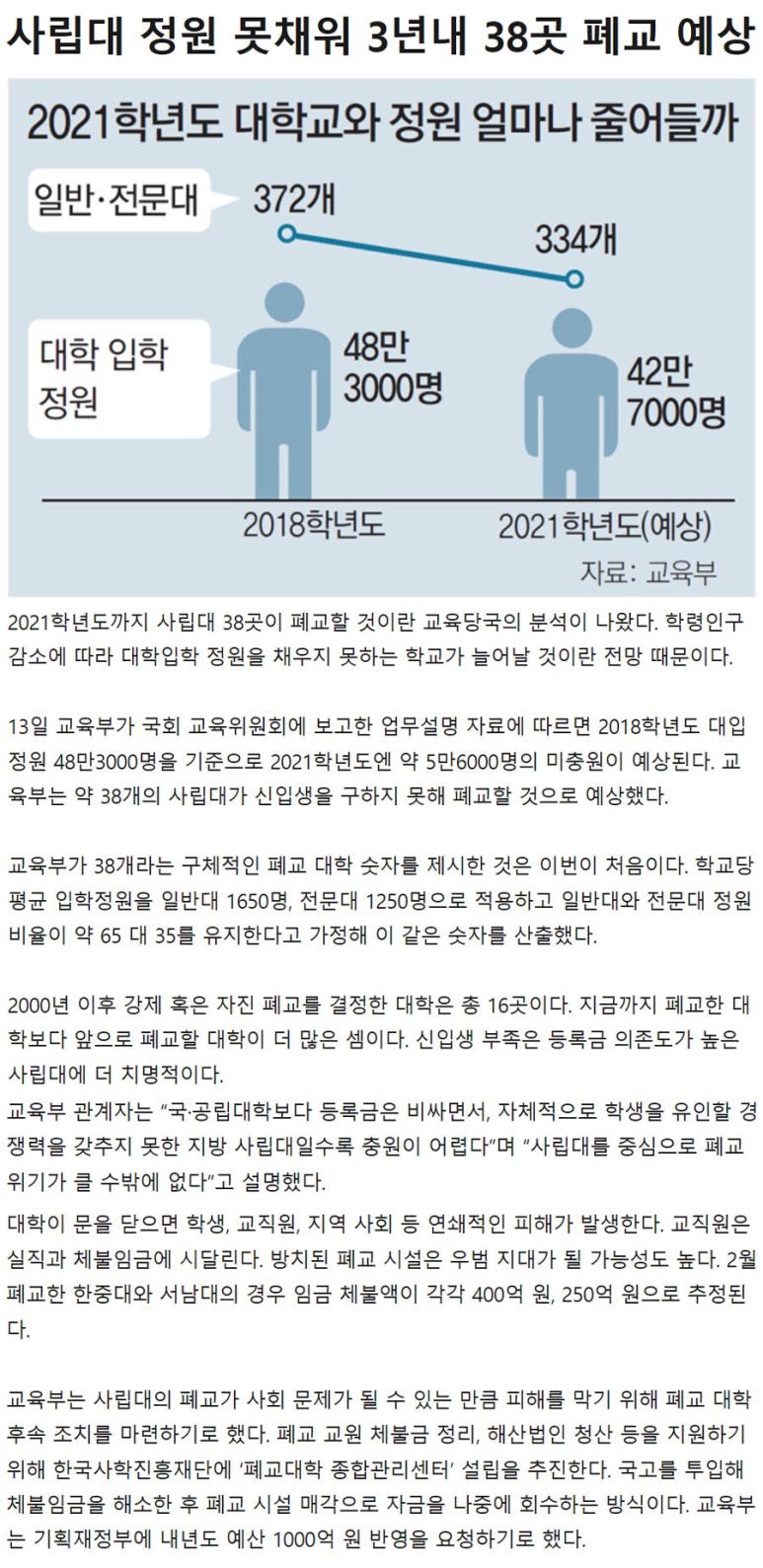 사립대 정원 못채워 3년내 38곳 폐교 예상

2021학년도 대학교와 정원 얼마나 줄어들까

일반·전문대 372개 334개

대학 입학 정원 48만 3000명 42만 7000명

2018학년도 2021학년도(예상)

자료: 교육부

2021학년도까지 사립대 38곳이 폐교할 것이란 교육당국의 분석이 나왔다. 학령인구 감소에 따라 대학입학 정원을 채우지 못하는 학교가 늘어날 것이란 전망 때문이다.

13일 교육부가 국회 교육위원회에 보고한 업무설명 자료에 따르면 2018학년도 대입 정원 48만3000명을 기준으로 2021학년도엔 약 5만6000명의 미충원이 예상된다. 교육부는 약 38개의 사립대가 신입생을 구하지 못해 폐교할 것으로 예상했다.

교육부가 38개라는 구체적인 폐교 대학 숫자를 제시한 것은 이번이 처음이다. 학교당 평균 입학정원을 일반대 1650명, 전문대 1250명으로 적용하고 일반대와 전문대 정원 비율이 약 65 대 35를 유지한다고 가정해 이 같은 숫자를 산출했다.

2000년 이후 강제 혹은 자진 폐교를 결정한 대학은 총 16곳이다. 지금까지 폐교한 대학보다 앞으로 폐교할 대학이 더 많은 셈이다. 신입생 부족은 등록금 의존도가 높은 사립대에 더 치명적이다.
교육부 관계자는 "국·공립대학보다 등록금은 비싸면서, 자체적으로 학생을 유인할 경쟁력을 갖추지 못한 지방 사립대일수록 충원이 어렵다"며 "사립대를 중심으로 폐교 위기가 클 수밖에 없다"고 설명했다.
대학이 문을 닫으면 학생, 교직원, 지역 사회 등 연쇄적인 피해가 발생한다. 교직원은 실직과 체불임금에 시달린다. 방치된 폐교 시설은 우범 지대가 될 가능성도 높다. 2월 폐교한 한중대와 서남대의 경우 임금 체불액이 각각 400억 원, 250억 원으로 추정된다.

교육부는 사립대의 폐교가 사회 문제가 될 수 있는 만큼 피해를 막기 위해 폐교 대학 후속 조치를 마련하기로 했다. 폐교 교원 체불금 정리, 해산법인 청산 등을 지원하기 위해 한국사학진흥재단에 '폐교대학 종합관리센터' 설립을 추진한다. 국고를 투입해 체불임금을 해소한 후 폐교 시설 매각으로 자금을 나중에 회수하는 방식이다. 교육부는 기획재정부에 내년도 예산 1000억 원 반영을 요청하기로 했다.